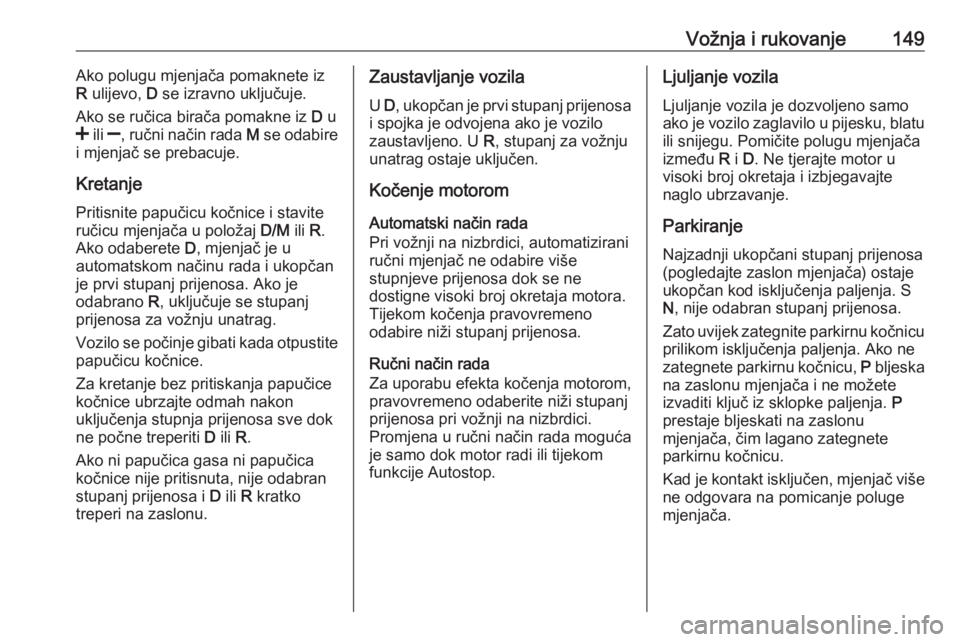 Vožnja i rukovanje 149

Ako polugu mjenjača pomaknete iz R ulijevo, D se izravno uključuje.

Ako se ručica birača pomakne iz D u + ili −, ručni način rada M se odabire i mjenjač se prebacuje.

Kretanje

Pritisnite papučicu kočnice i stavite ručicu mjenjača u položaj D/M ili R. Ako odaberete D, mjenjač je u automatskom načinu rada i ukopčan je prvi stupanj prijenosa. Ako je odabrano R, uključuje se stupanj prijenosa za vožnju unatrag.

Vozilo se počinje gibati kada otpustite papučicu kočnice.

Za kretanje bez pritiskanja papučice kočnice ubrzajte odmah nakon uključenja stupnja prijenosa sve dok ne počne treperiti D ili R.

Ako ni papučica gasa ni papučica kočnice nije pritisnuta, nije odabran stupanj prijenosa i D ili R kratko treperi na zaslonu.

Zaustavljanje vozila

U D, ukopčan je prvi stupanj prijenosa i spojka je odvojena ako je vozilo zaustavljeno. U R, stupanj za vožnju unatrag ostaje uključen.

Kočenje motorom

Automatski način rada
Pri vožnji na nizbrdici, automatizirani ručni mjenjač ne odabire više stupnjeve prijenosa dok se ne dostigne visoki broj okretaja motora. Tijekom kočenja pravovremeno odabire niži stupanj prijenosa.

Ručni način rada
Za uporabu efekta kočenja motorom, pravovremeno odaberite niži stupanj prijenosa pri vožnji na nizbrdici. Promjena u ručni način rada moguća je samo dok motor radi ili tijekom funkcije Autostop.

Ljuljanje vozila

Ljuljanje vozila je dozvoljeno samo ako je vozilo zaglavilo u pijesku, blatu ili snijegu. Pomičite polugu mjenjača između R i D. Ne tjerajte motor u visoki broj okretaja i izbjegavajte naglo ubrzavanje.

Parkiranje

Najzadnji ukopčani stupanj prijenosa (pogledajte zaslon mjenjača) ostaje ukopčan kod isključenja paljenja. S N, nije odabran stupanj prijenosa.

Zato uvijek zategnite parkirnu kočnicu prilikom isključenja paljenja. Ako ne zategnete parkirnu kočnicu, P bljeska na zaslonu mjenjača i ne možete izvaditi ključ iz sklopke paljenja. P prestaje bljeskati na zaslonu mjenjača, čim lagano zategnete parkirnu kočnicu.

Kad je kontakt isključen, mjenjač više ne odgovara na pomicanje poluge mjenjača.

carmanualsonline.info